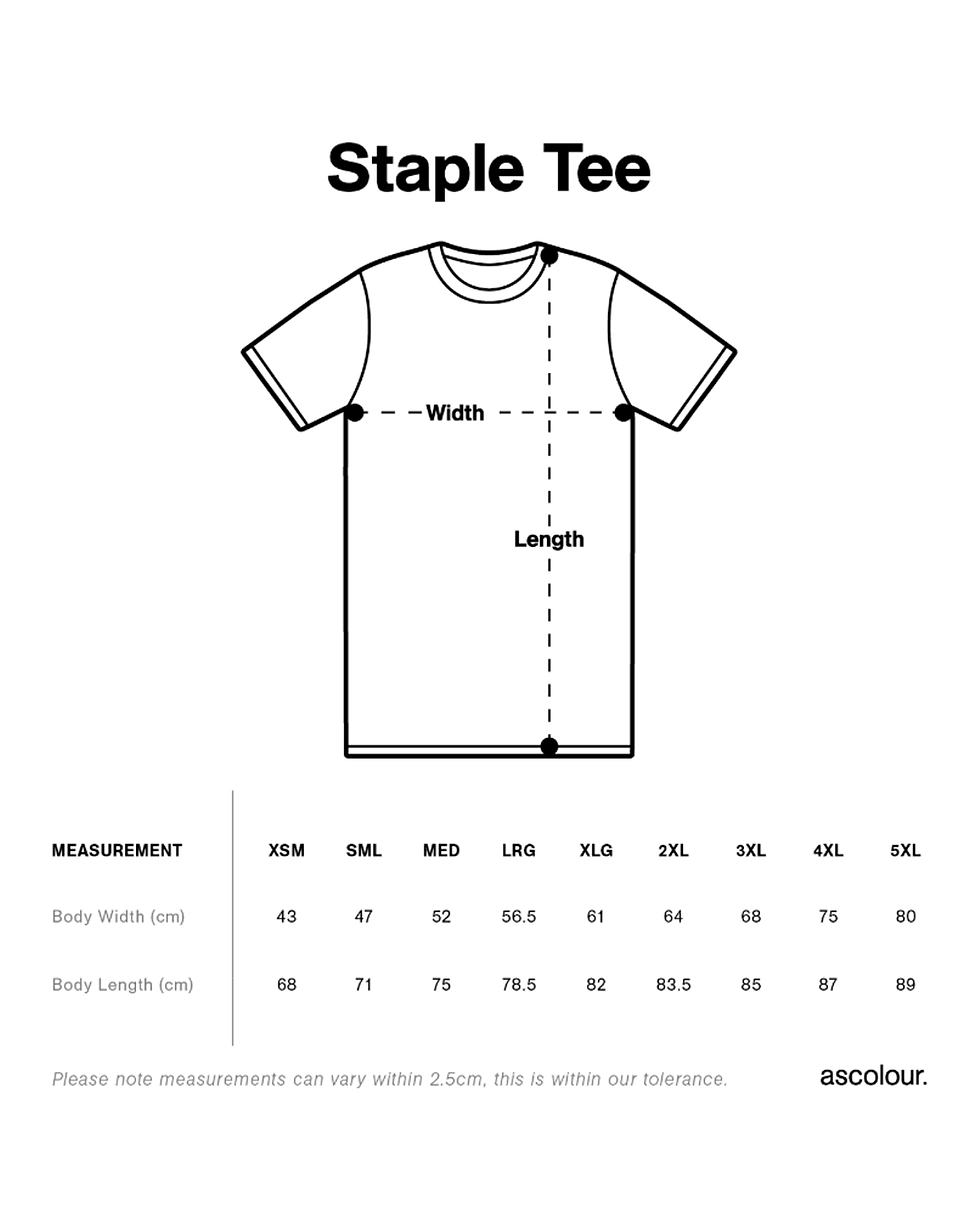 Staple Tee

Width

Length

| MEASUREMENT | XSM | SML | MED | LRG | XLG | 2XL | 3XL | 4XL | 5XL |
|---|---|---|---|---|---|---|---|---|---|
| Body Width (cm) | 43 | 47 | 52 | 56.5 | 61 | 64 | 68 | 75 | 80 |
| Body Length (cm) | 68 | 71 | 75 | 78.5 | 82 | 83.5 | 85 | 87 | 89 |

Please note measurements can vary within 2.5cm, this is within our tolerance.

ascolour.